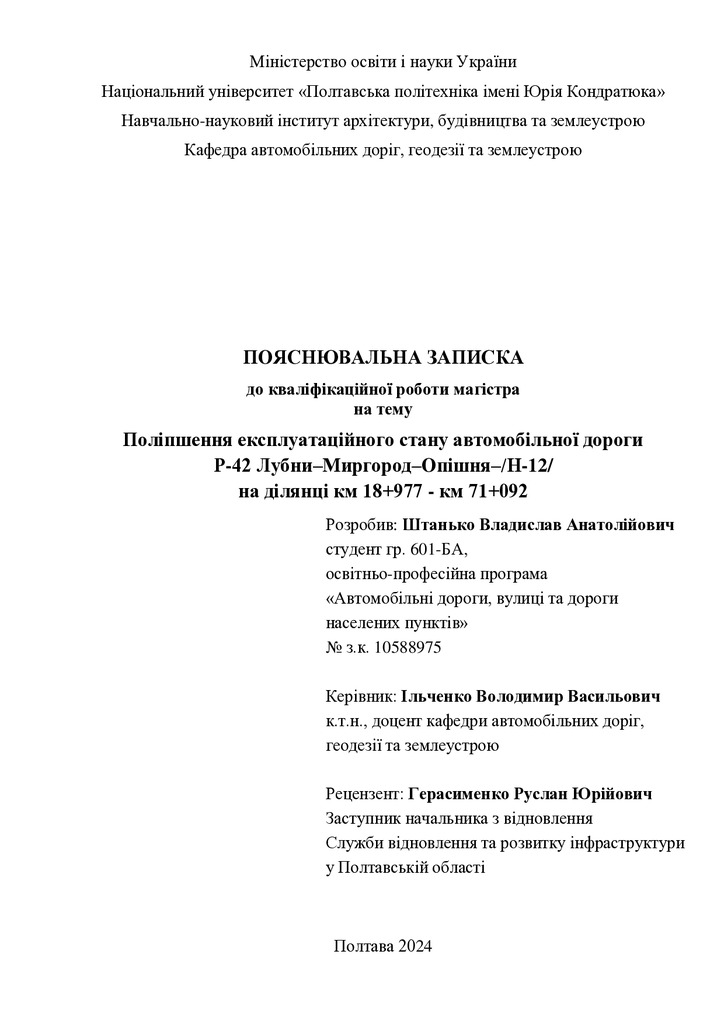 Міністерство освіти і науки України
Національний університет «Полтавська політехніка імені Юрія Кондратюка»
Навчально-науковий інститут архітектури, будівництва та землеустрою
Кафедра автомобільних доріг, геодезії та землеустрою

ПОЯСНЮВАЛЬНА ЗАПИСКА
до кваліфікаційної роботи магістра
на тему
Поліпшення експлуатаційного стану автомобільної дороги
Р-42 Лубни–Миргород–Опішня–/Н-12/
на ділянці км 18+977 - км 71+092

Розробив: Штанько Владислав Анатолійович
студент гр. 601-БА,
освітньо-професійна програма
«Автомобільні дороги, вулиці та дороги населених пунктів»
№ з.к. 10588975

Керівник: Ільченко Володимир Васильович
к.т.н., доцент кафедри автомобільних доріг, геодезії та землеустрою

Рецензент: Герасименко Руслан Юрійович
Заступник начальника з відновлення
Служби відновлення та розвитку інфраструктури у Полтавській області

Полтава 2024